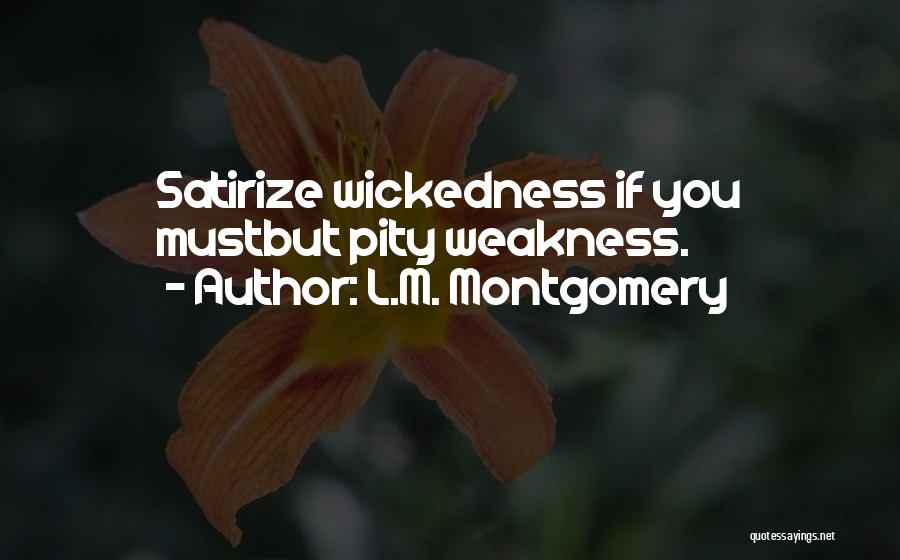 Satirize wickedness if you mustbut pity weakness.
- Author: L.M. Montgomery

quotessayings.net